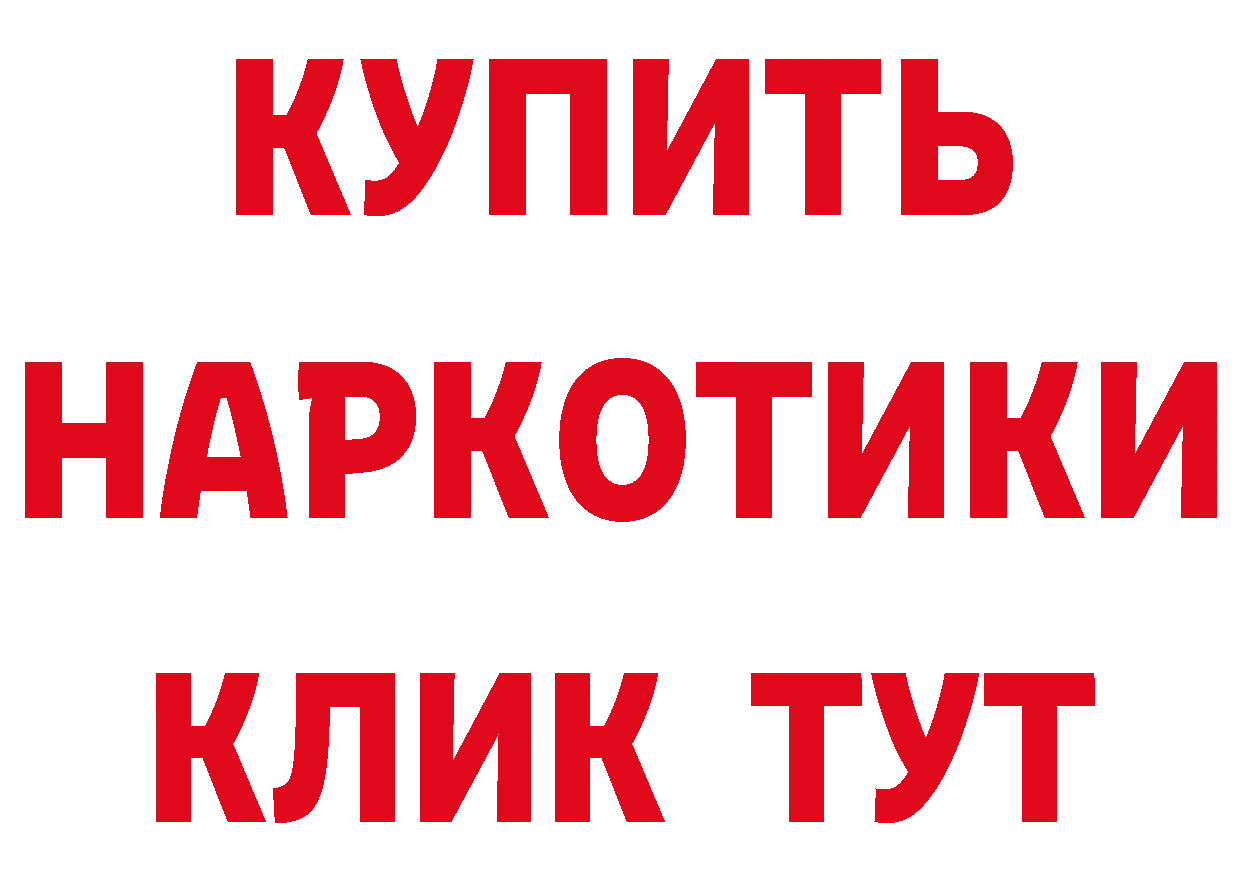 КУПИТЬ НАРКОТИКИ КЛИК ТУТ